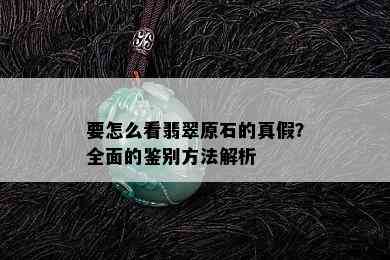 要怎么看翡翠原石的真假?
全面的鉴别方法解析